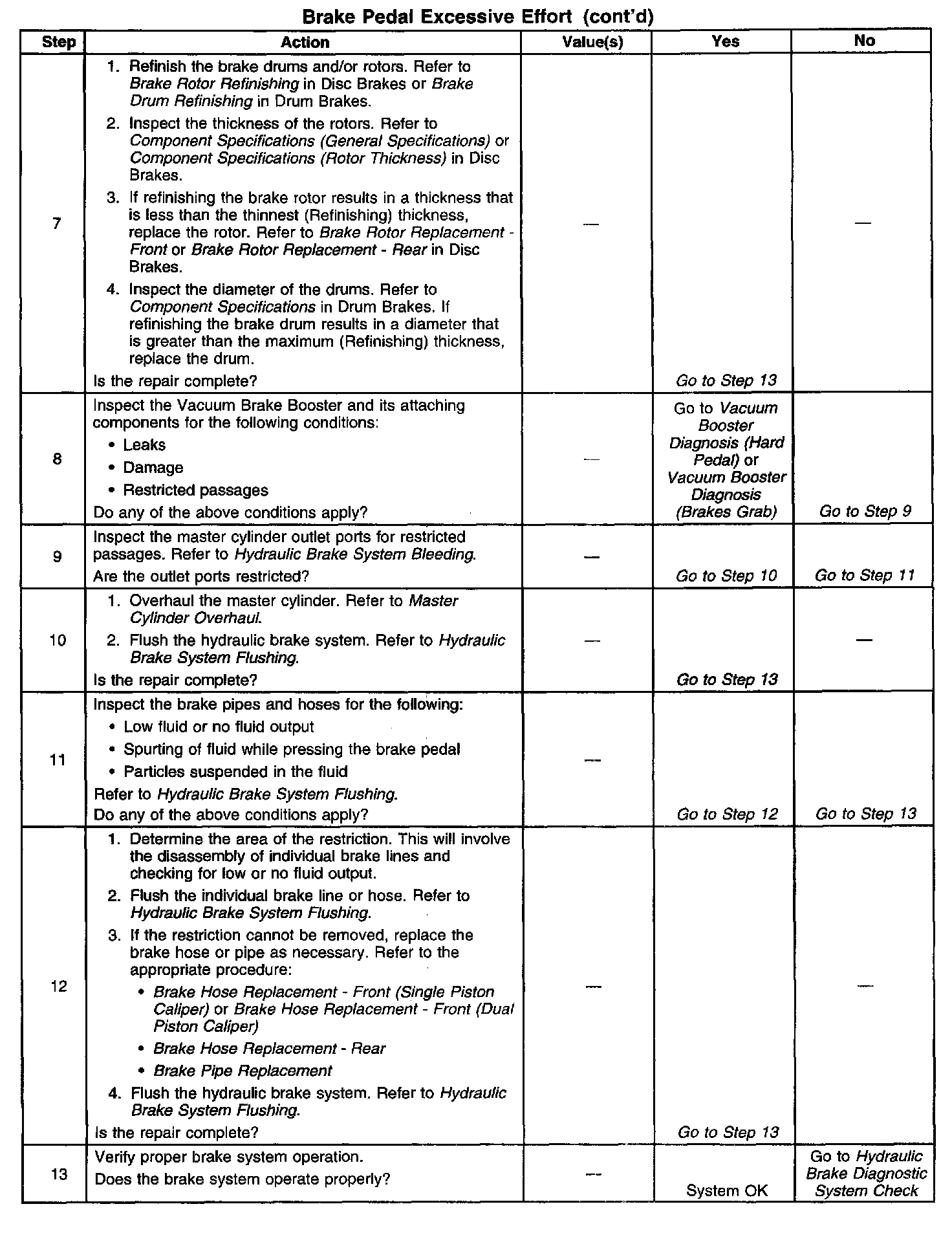 Brake Pedal Excessive Effort (cont'd)

| Step | Action | Value(s) | Yes | No |
|---|---|---|---|---|
| 7 | 1. Refinish the brake drums and/or rotors. Refer to Brake Rotor Refinishing in Disc Brakes or Brake Drum Refinishing in Drum Brakes. 2. Inspect the thickness of the rotors. Refer to Component Specifications (General Specifications) or Component Specifications (Rotor Thickness) in Disc Brakes. 3. If refinishing the brake rotor results in a thickness that is less than the thinnest (Refinishing) thickness, replace the rotor. Refer to Brake Rotor Replacement - Front or Brake Rotor Replacement - Rear in Disc Brakes. 4. Inspect the diameter of the drums. Refer to Component Specifications in Drum Brakes. If refinishing the brake drum results in a diameter that is greater than the maximum (Refinishing) thickness, replace the drum. Is the repair complete? | — | Go to Step 13 | — |
| 8 | Inspect the Vacuum Brake Booster and its attaching components for the following conditions: • Leaks • Damage • Restricted passages Do any of the above conditions apply? | — | Go to Vacuum Booster Diagnosis (Hard Pedal) or Vacuum Booster Diagnosis (Brakes Grab) | Go to Step 9 |
| 9 | Inspect the master cylinder outlet ports for restricted passages. Refer to Hydraulic Brake System Bleeding. Are the outlet ports restricted? | — | Go to Step 10 | Go to Step 11 |
| 10 | 1. Overhaul the master cylinder. Refer to Master Cylinder Overhaul. 2. Flush the hydraulic brake system. Refer to Hydraulic Brake System Flushing. Is the repair complete? | — | Go to Step 13 | — |
| 11 | Inspect the brake pipes and hoses for the following: • Low fluid or no fluid output • Spurting of fluid while pressing the brake pedal • Particles suspended in the fluid Refer to Hydraulic Brake System Flushing. Do any of the above conditions apply? | — | Go to Step 12 | Go to Step 13 |
| 12 | 1. Determine the area of the restriction. This will involve the disassembly of individual brake lines and checking for low or no fluid output. 2. Flush the individual brake line or hose. Refer to Hydraulic Brake System Flushing. 3. If the restriction cannot be removed, replace the brake hose or pipe as necessary. Refer to the appropriate procedure: • Brake Hose Replacement - Front (Single Piston Caliper) or Brake Hose Replacement - Front (Dual Piston Caliper) • Brake Hose Replacement - Rear • Brake Pipe Replacement 4. Flush the hydraulic brake system. Refer to Hydraulic Brake System Flushing. Is the repair complete? | — | Go to Step 13 | — |
| 13 | Verify proper brake system operation. Does the brake system operate properly? | — | System OK | Go to Hydraulic Brake Diagnostic System Check |